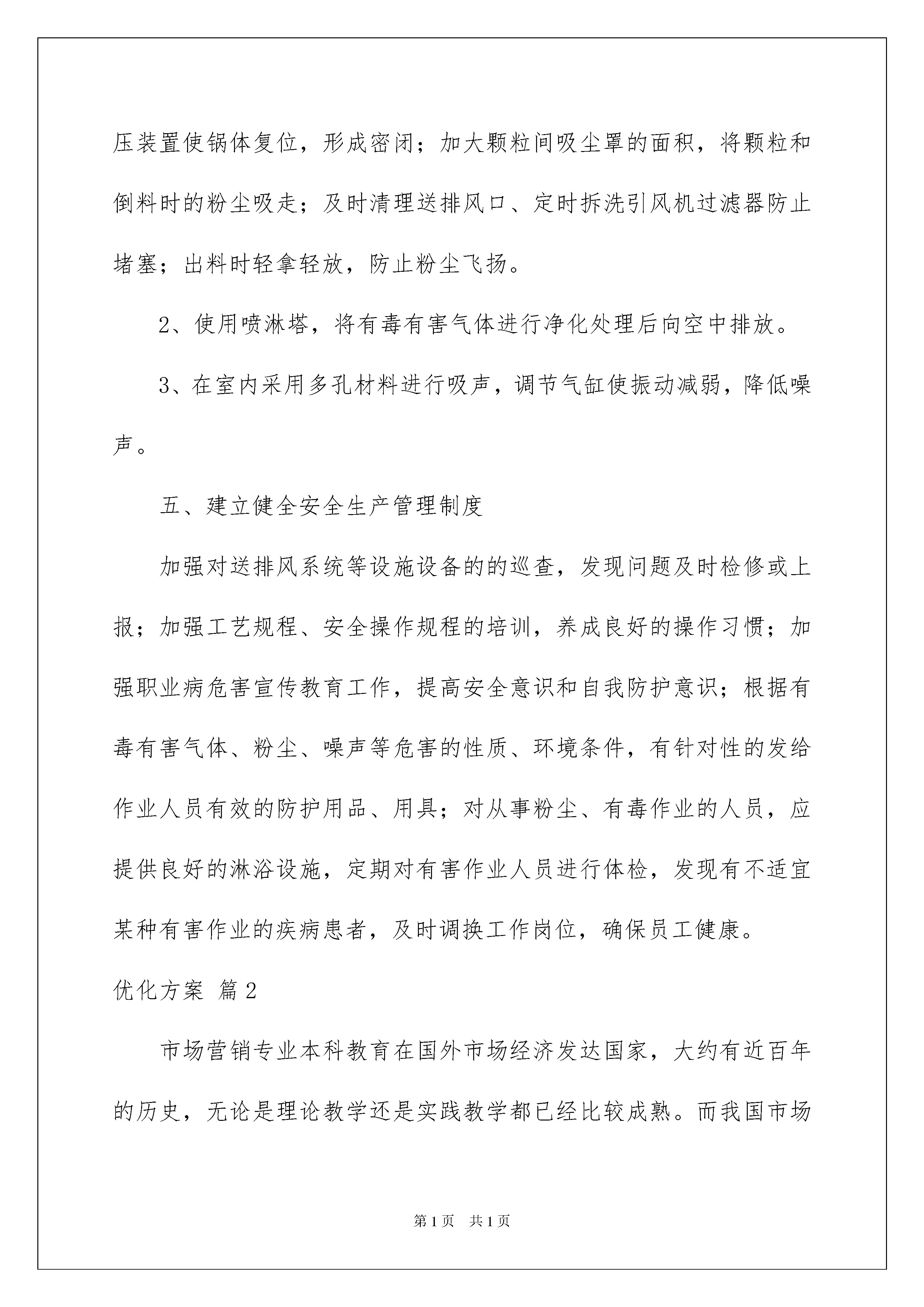 压装置使锅体复位，形成密闭；加大颗粒间吸尘罩的面积，将颗粒和倒料时的粉尘吸走；及时清理送排风口、定时拆洗引风机过滤器防止堵塞；出料时轻拿轻放，防止粉尘飞扬。

2、使用喷淋塔，将有毒有害气体进行净化处理后向空中排放。

3、在室内采用多孔材料进行吸声，调节气缸使振动减弱，降低噪声。

五、建立健全安全生产管理制度

加强对送排风系统等设施设备的的巡查，发现问题及时检修或上报；加强工艺规程、安全操作规程的培训，养成良好的操作习惯；加强职业病危害宣传教育工作，提高安全意识和自我防护意识；根据有毒有害气体、粉尘、噪声等危害的性质、环境条件，有针对性的发给作业人员有效的防护用品、用具；对从事粉尘、有毒作业的人员，应提供良好的淋浴设施，定期对有害作业人员进行体检，发现有不适宜某种有害作业的疾病患者，及时调换工作岗位，确保员工健康。

优化方案 篇2

市场营销专业本科教育在国外市场经济发达国家，大约有近百年的历史，无论是理论教学还是实践教学都已经比较成熟。而我国市场

第1页 共1页